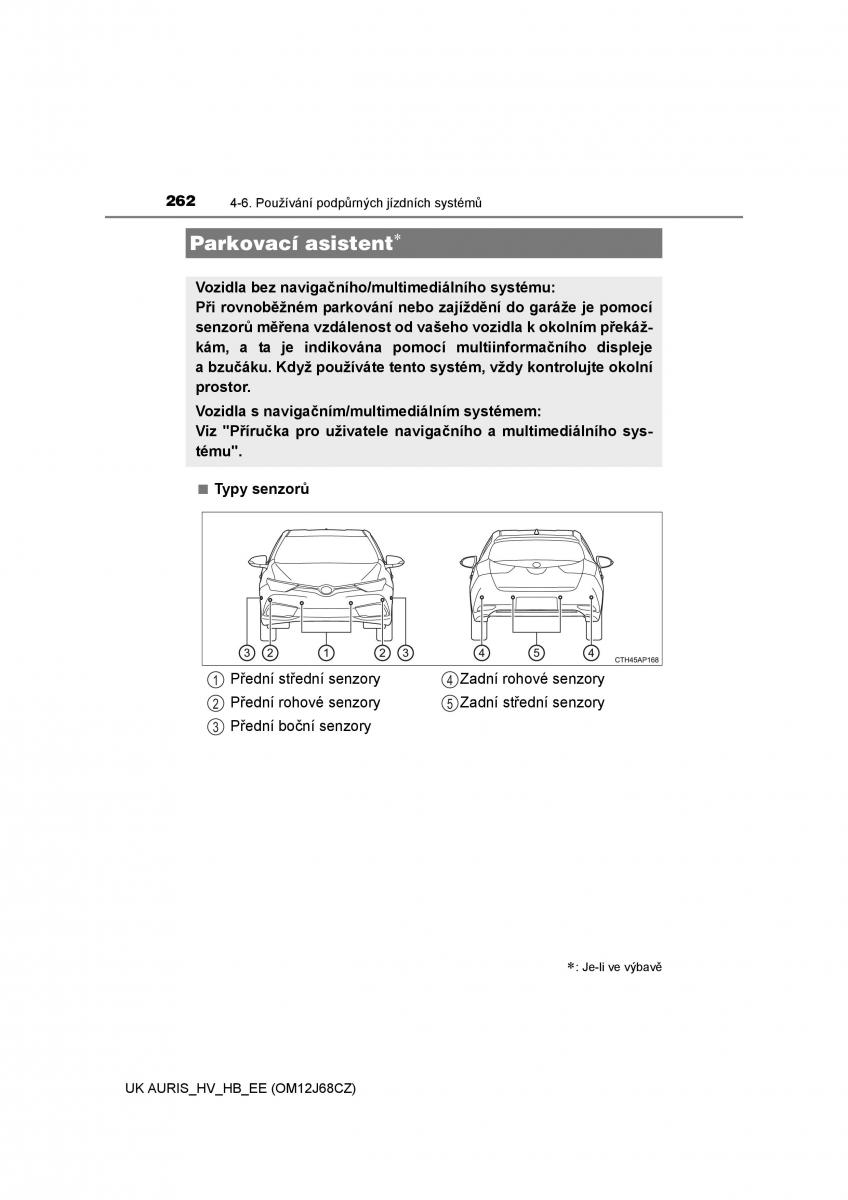 262 4-6. Používání podpůrných jízdních systémů

Parkovací asistent*

Vozidla bez navigačního/multimediálního systému:
Při rovnoběžném parkování nebo zajíždění do garáže je pomocí senzorů měřena vzdálenost od vašeho vozidla k okolním překážkám, a ta je indikována pomocí multiinformačního displeje a bzučáku. Když používáte tento systém, vždy kontrolujte okolní prostor.

Vozidla s navigačním/multimediálním systémem:
Viz "Příručka pro uživatele navigačního a multimediálního systému".

■ Typy senzorů

3 2 1 2 3
4 5 4
CTH45AP168

1 Přední střední senzory
2 Přední rohové senzory
3 Přední boční senzory
4 Zadní rohové senzory
5 Zadní střední senzory

*: Je-li ve výbavě

UK AURIS_HV_HB_EE (OM12J68CZ)